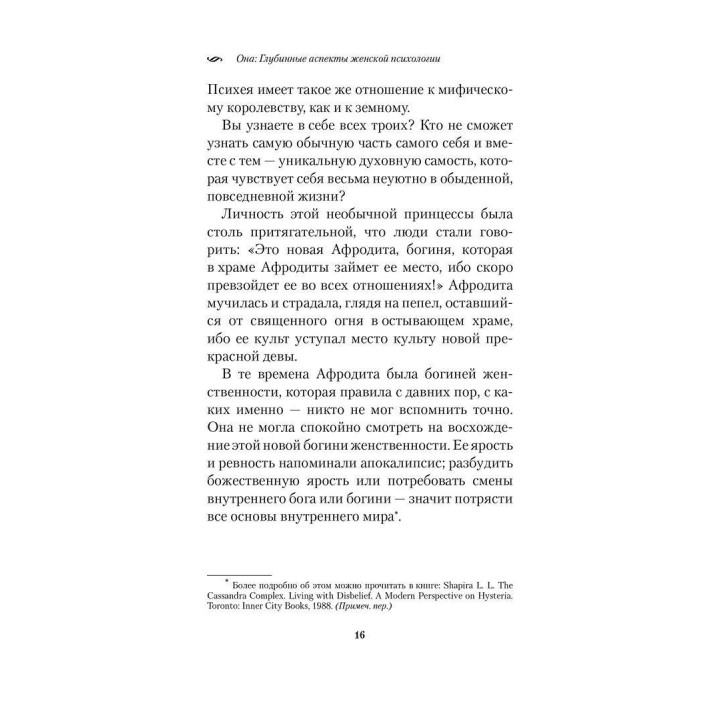 Она: Глубинные аспекты женской психологии

Психея имеет такое же отношение к мифическому королевству, как и к земному.

Вы узнаете в себе всех троих? Кто не сможет узнать самую обычную часть самого себя и вместе с тем — уникальную духовную самость, которая чувствует себя весьма неуютно в обыденной, повседневной жизни?

Личность этой необычной принцессы была столь притягательной, что люди стали говорить: «Это новая Афродита, богиня, которая в храме Афродиты займет ее место, ибо скоро превзойдет ее во всех отношениях!» Афродита мучилась и страдала, глядя на пепел, оставшийся от священного огня в остывающем храме, ибо ее культ уступал место культу новой прекрасной девы.

В те времена Афродита была богиней женственности, которая правила с давних пор, с каких именно — никто не мог вспомнить точно. Она не могла спокойно смотреть на восхождение этой новой богини женственности. Ее ярость и ревность напоминали апокалипсис; разбудить божественную ярость или потребовать смены внутреннего бога или богини — значит потрясти все основы внутреннего мира*.

* Более подробно об этом можно прочитать в книге: Shapira L. L. The Cassandra Complex. Living with Disbelief. A Modern Perspective on Hysteria. Toronto: Inner City Books, 1988. (Примеч. пер.)

16